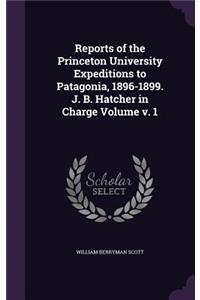 Reports of the Princeton University Expeditions to Patagonia, 1896-1899. J. B. Hatcher in Charge Volume v. 1

Scholar SELECT

WILLIAM BERRYMAN SCOTT